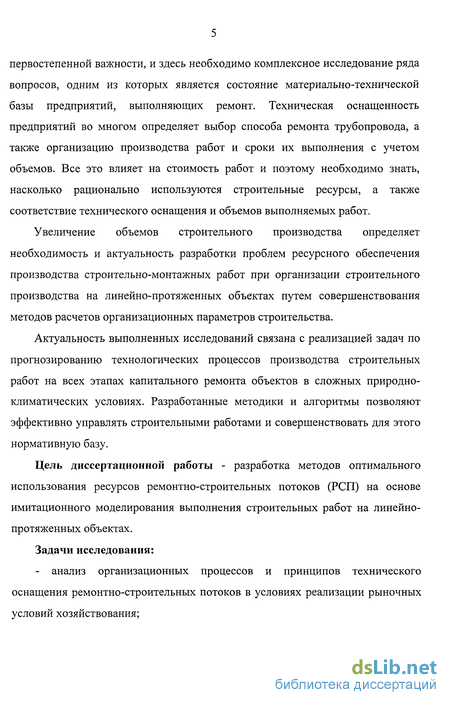 5

первостепенной важности, и здесь необходимо комплексное исследование ряда вопросов, одним из которых является состояние материально-технической базы предприятий, выполняющих ремонт. Техническая оснащенность предприятий во многом определяет выбор способа ремонта трубопровода, а также организацию производства работ и сроки их выполнения с учетом объемов. Все это влияет на стоимость работ и поэтому необходимо знать, насколько рационально используются строительные ресурсы, а также соответствие технического оснащения и объемов выполняемых работ.

Увеличение объемов строительного производства определяет необходимость и актуальность разработки проблем ресурсного обеспечения производства строительно-монтажных работ при организации строительного производства на линейно-протяженных объектах путем совершенствования методов расчетов организационных параметров строительства.

Актуальность выполненных исследований связана с реализацией задач по прогнозированию технологических процессов производства строительных работ на всех этапах капитального ремонта объектов в сложных природно-климатических условиях. Разработанные методики и алгоритмы позволяют эффективно управлять строительными работами и совершенствовать для этого нормативную базу.

Цель диссертационной работы - разработка методов оптимального использования ресурсов ремонтно-строительных потоков (РСП) на основе имитационного моделирования выполнения строительных работ на линейно-протяженных объектах.

Задачи исследования:

- анализ организационных процессов и принципов технического оснащения ремонтно-строительных потоков в условиях реализации рыночных условий хозяйствования;

dsLib.net
библиотека диссертаций